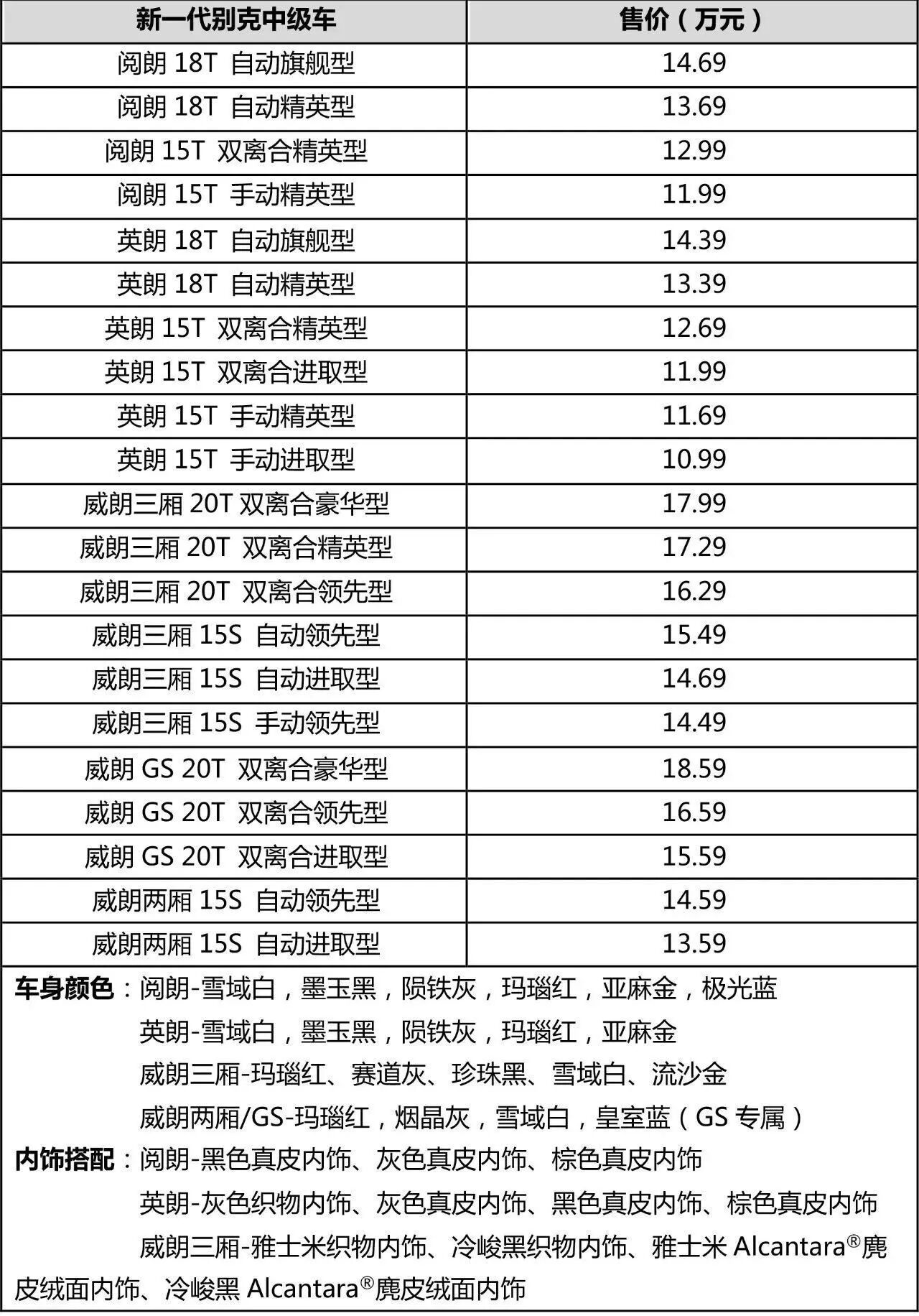 | 新一代别克中级车 | 售价（万元） |
|---|---|
| 阅朗18T 自动旗舰型 | 14.69 |
| 阅朗18T 自动精英型 | 13.69 |
| 阅朗15T 双离合精英型 | 12.99 |
| 阅朗15T 手动精英型 | 11.99 |
| 英朗18T 自动旗舰型 | 14.39 |
| 英朗18T 自动精英型 | 13.39 |
| 英朗15T 双离合精英型 | 12.69 |
| 英朗15T 双离合进取型 | 11.99 |
| 英朗15T 手动精英型 | 11.69 |
| 英朗15T 手动进取型 | 10.99 |
| 威朗三厢20T 双离合豪华型 | 17.99 |
| 威朗三厢20T 双离合精英型 | 17.29 |
| 威朗三厢20T 双离合领先型 | 16.29 |
| 威朗三厢15S 自动领先型 | 15.49 |
| 威朗三厢15S 自动进取型 | 14.69 |
| 威朗三厢15S 手动领先型 | 14.49 |
| 威朗GS 20T 双离合豪华型 | 18.59 |
| 威朗GS 20T 双离合领先型 | 16.59 |
| 威朗GS 20T 双离合进取型 | 15.59 |
| 威朗两厢15S 自动领先型 | 14.59 |
| 威朗两厢15S 自动进取型 | 13.59 |

车身颜色：阅朗-雪域白，墨玉黑，陨铁灰，玛瑙红，亚麻金，极光蓝
英朗-雪域白，墨玉黑，陨铁灰，玛瑙红，亚麻金
威朗三厢-玛瑙红、赛道灰、珍珠黑、雪域白、流沙金
威朗两厢/GS-玛瑙红，烟晶灰，雪域白，皇室蓝（GS专属）

内饰搭配：阅朗-黑色真皮内饰、灰色真皮内饰、棕色真皮内饰
英朗-灰色织物内饰、灰色真皮内饰、黑色真皮内饰、棕色真皮内饰
威朗三厢-雅士米织物内饰、冷峻黑织物内饰、雅士米Alcantara®麂皮绒面内饰、冷峻黑Alcantara®麂皮绒面内饰